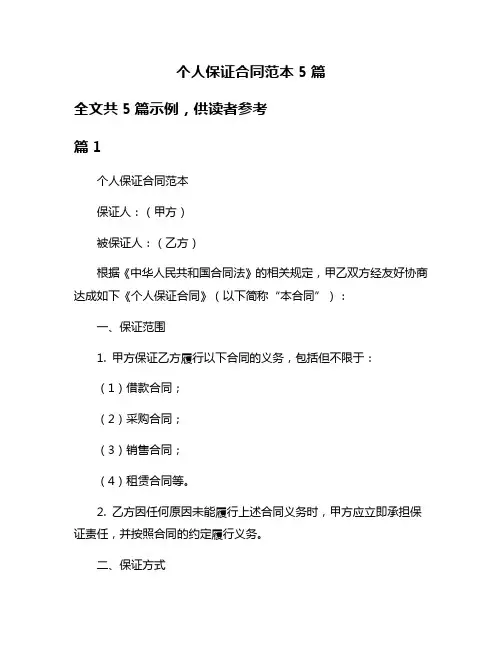 个人保证合同范本 5 篇

全文共 5 篇示例，供读者参考

篇 1

个人保证合同范本

保证人：（甲方）

被保证人：（乙方）

根据《中华人民共和国合同法》的相关规定，甲乙双方经友好协商达成如下《个人保证合同》（以下简称“本合同”）：

一、保证范围

1. 甲方保证乙方履行以下合同的义务，包括但不限于：

（1）借款合同；

（2）采购合同；

（3）销售合同；

（4）租赁合同等。

2. 乙方因任何原因未能履行上述合同义务时，甲方应立即承担保证责任，并按照合同的约定履行义务。

二、保证方式